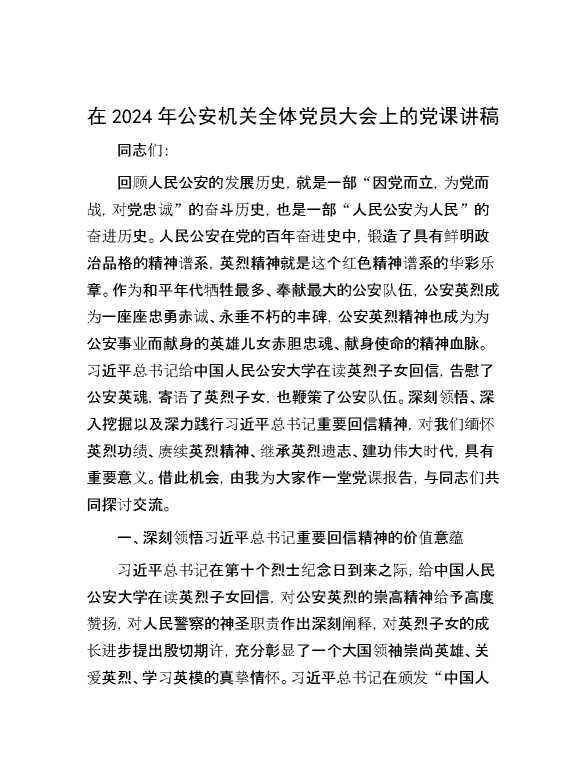 在 2024 年公安机关全体党员大会上的党课讲稿

同志们:

回顾人民公安的发展历史，就是一部“因党而立，为党而战，对党忠诚”的奋斗历史，也是一部“人民公安为人民”的奋进历史。人民公安在党的百年奋进史中，锻造了具有鲜明政治品格的精神谱系，英烈精神就是这个红色精神谱系的华彩乐章。作为和平年代牺牲最多、奉献最大的公安队伍，公安英烈成为一座座忠勇赤诚、永垂不朽的丰碑，公安英烈精神也成为为公安事业而献身的英雄儿女赤胆忠魂、献身使命的精神血脉。习近平总书记给中国人民公安大学在读英烈子女回信，告慰了公安英魂，寄语了英烈子女，也鞭策了公安队伍。深刻领悟、深入挖掘以及深力践行习近平总书记重要回信精神，对我们缅怀英烈功绩、赓续英烈精神、继承英烈遗志、建功伟大时代，具有重要意义。借此机会，由我为大家作一堂党课报告，与同志们共同探讨交流。

一、深刻领悟习近平总书记重要回信精神的价值意蕴

习近平总书记在第十个烈士纪念日到来之际，给中国人民公安大学在读英烈子女回信，对公安英烈的崇高精神给予高度赞扬，对人民警察的神圣职责作出深刻阐释，对英烈子女的成长进步提出殷切期许，充分彰显了一个大国领袖崇尚英雄、关爱英烈、学习英模的真挚情怀。习近平总书记在颁发“中国人